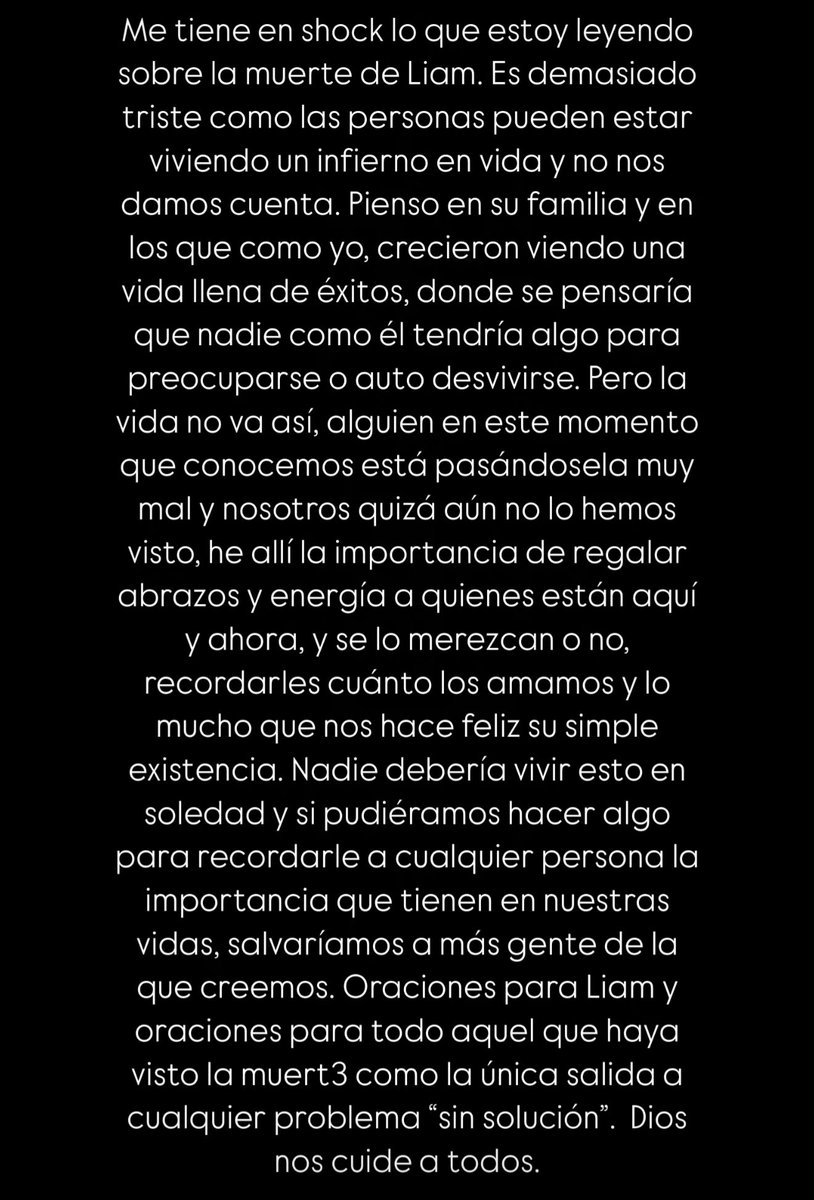 Me tiene en shock lo que estoy leyendo sobre la muerte de Liam. Es demasiado triste como las personas pueden estar viviendo un infierno en vida y no nos damos cuenta. Pienso en su familia y en los que como yo, crecieron viendo una vida llena de éxitos, donde se pensaría que nadie como él tendría algo para preocuparse o auto desvivirse. Pero la vida no va así, alguien en este momento que conocemos está pasándosela muy mal y nosotros quizá aún no lo hemos visto, he allí la importancia de regalar abrazos y energía a quienes están aquí y ahora, y se lo merezcan o no, recordarles cuánto los amamos y lo mucho que nos hace feliz su simple existencia. Nadie debería vivir esto en soledad y si pudiéramos hacer algo para recordarle a cualquier persona la importancia que tienen en nuestras vidas, salvaríamos a más gente de la que creemos. Oraciones para Liam y oraciones para todo aquel que haya visto la muert3 como la única salida a cualquier problema “sin solución”. Dios nos cuide a todos.